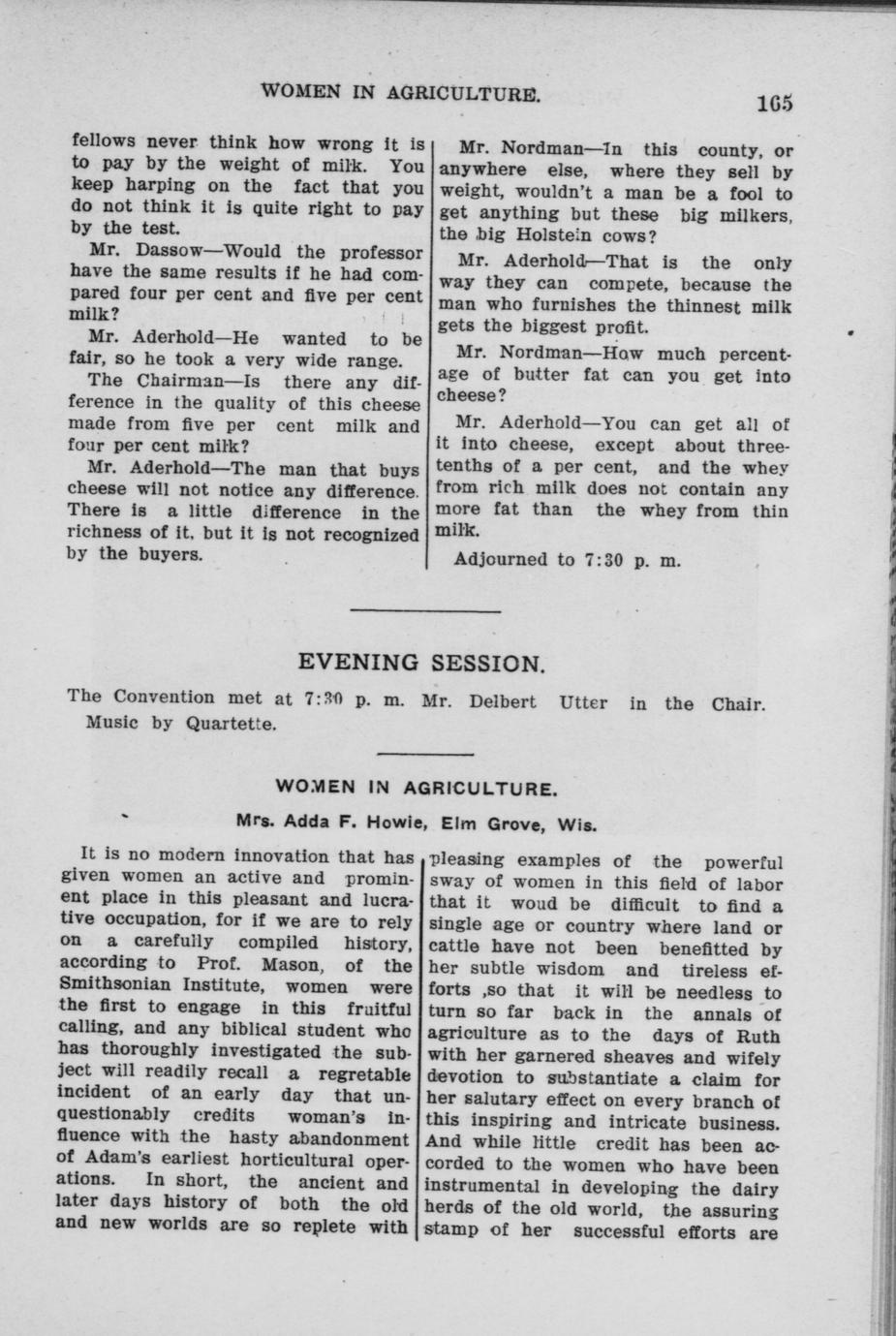 WOMEN IN AGRICULTURE.

165

fellows never think how wrong it is to pay by the weight of milk. You keep harping on the fact that you do not think it is quite right to pay by the test.

Mr. Dassow—Would the professor have the same results if he had compared four per cent and five per cent milk?

Mr. Aderhold—He wanted to be fair, so he took a very wide range.

The Chairman—Is there any difference in the quality of this cheese made from five per cent milk and four per cent milk?

Mr. Aderhold—The man that buys cheese will not notice any difference. There is a little difference in the richness of it, but it is not recognized by the buyers.

Mr. Nordman—In this county, or anywhere else, where they sell by weight, wouldn't a man be a fool to get anything but these big milkers, the big Holstein cows?

Mr. Aderhold—That is the only way they can compete, because the man who furnishes the thinnest milk gets the biggest profit.

Mr. Nordman—How much percentage of butter fat can you get into cheese?

Mr. Aderhold—You can get all of it into cheese, except about three-tenths of a per cent, and the whey from rich milk does not contain any more fat than the whey from thin milk.

Adjourned to 7:30 p. m.

EVENING SESSION.

The Convention met at 7:30 p. m. Mr. Delbert Utter in the Chair.

Music by Quartette.

WOMEN IN AGRICULTURE.

Mrs. Adda F. Howie, Elm Grove, Wis.

It is no modern innovation that has given women an active and prominent place in this pleasant and lucrative occupation, for if we are to rely on a carefully compiled history, according to Prof. Mason, of the Smithsonian Institute, women were the first to engage in this fruitful calling, and any biblical student who has thoroughly investigated the subject will readily recall a regretable incident of an early day that unquestionably credits woman's influence with the hasty abandonment of Adam's earliest horticultural operations. In short, the ancient and later days history of both the old and new worlds are so replete with pleasing examples of the powerful sway of women in this field of labor that it woud be difficult to find a single age or country where land or cattle have not been benefitted by her subtle wisdom and tireless efforts ,so that it will be needless to turn so far back in the annals of agriculture as to the days of Ruth with her garnered sheaves and wifely devotion to substantiate a claim for her salutary effect on every branch of this inspiring and intricate business. And while little credit has been accorded to the women who have been instrumental in developing the dairy herds of the old world, the assuring stamp of her successful efforts are